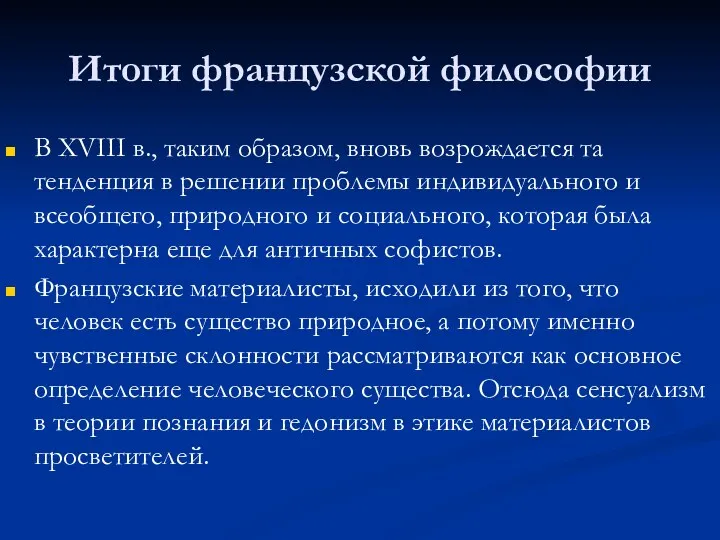 Итоги французской философии

В XVIII в., таким образом, вновь возрождается та тенденция в решении проблемы индивидуального и всеобщего, природного и социального, которая была характерна еще для античных софистов.

Французские материалисты, исходили из того, что человек есть существо природное, а потому именно чувственные склонности рассматриваются как основное определение человеческого существа. Отсюда сенсуализм в теории познания и гедонизм в этике материалистов просветителей.